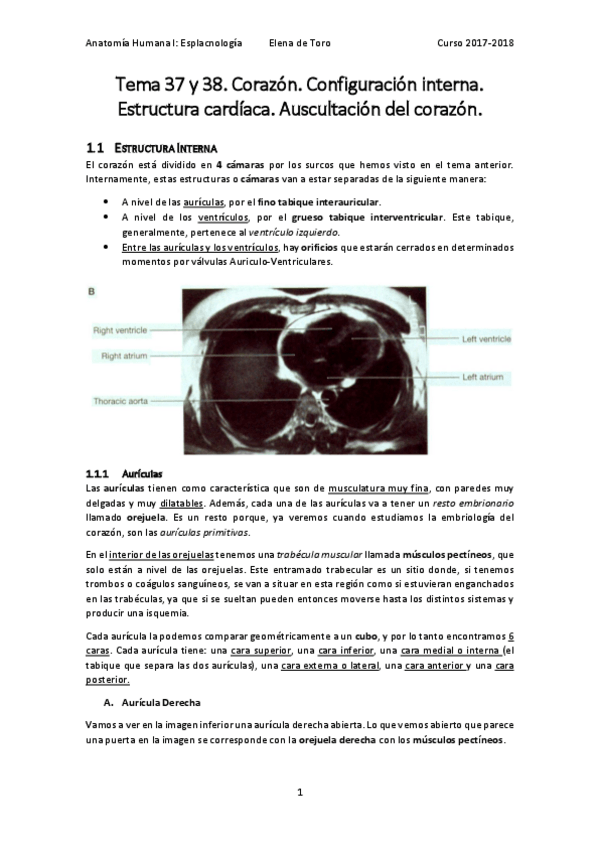 Anatomía Humana I: Esplacnología Elena de Toro Curso 2017-2018

Tema 37 y 38. Corazón. Configuración interna. Estructura cardíaca. Auscultación del corazón.

1.1 ESTRUCTURA INTERNA

El corazón está dividido en 4 cámaras por los surcos que hemos visto en el tema anterior. Internamente, estas estructuras o cámaras van a estar separadas de la siguiente manera:

• A nivel de las aurículas, por el fino tabique interauricular.
• A nivel de los ventrículos, por el grueso tabique interventricular. Este tabique, generalmente, pertenece al ventrículo izquierdo.
• Entre las aurículas y los ventrículos, hay orificios que estarán cerrados en determinados momentos por válvulas Auriculo-Ventriculares.

B

Right ventricle

Right atrium

Thoracic aorta

Left ventricle

Left atrium

1.1.1 Aurículas

Las aurículas tienen como característica que son de musculatura muy fina, con paredes muy delgadas y muy dilatables. Además, cada una de las aurículas va a tener un resto embrionario llamado orejuela. Es un resto porque, ya veremos cuando estudiamos la embriología del corazón, son las aurículas primitivas.

En el interior de las orejuelas tenemos una trabécula muscular llamada músculos pectíneos, que solo están a nivel de las orejuelas. Este entramado trabecular es un sitio donde, si tenemos trombos o coágulos sanguíneos, se van a situar en esta región como si estuvieran enganchados en las trabéculas, ya que si se sueltan pueden entonces moverse hasta los distintos sistemas y producir una isquemia.

Cada aurícula la podemos comparar geométricamente a un cubo, y por lo tanto encontramos 6 caras. Cada aurícula tiene: una cara superior, una cara inferior, una cara medial o interna (el tabique que separa las dos aurículas), una cara externa o lateral, una cara anterior y una cara posterior.

A. Aurícula Derecha

Vamos a ver en la imagen inferior una aurícula derecha abierta. Lo que vemos abierto que parece una puerta en la imagen se corresponde con la orejuela derecha con los músculos pectíneos.

1